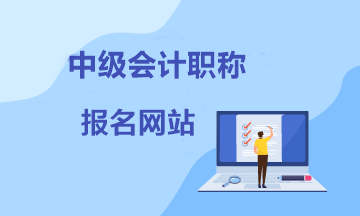 中级会计职称

报名网站